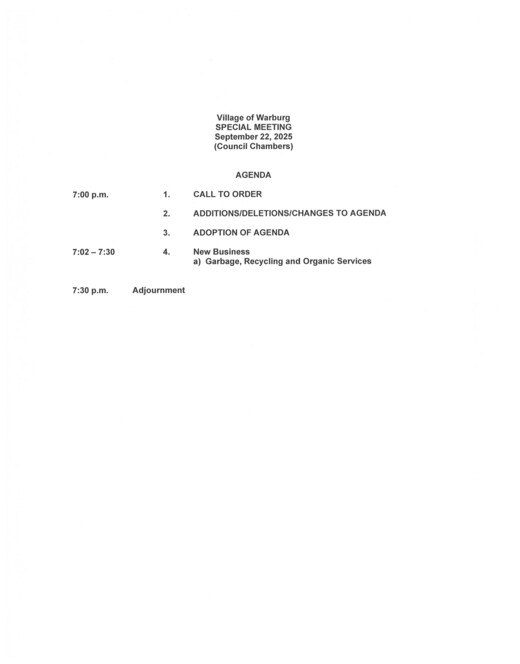 Village of Warburg
SPECIAL MEETING
September 22, 2025
(Council Chambers)

AGENDA

7:00 p.m. 1. CALL TO ORDER

2. ADDITIONS/DELETIONS/CHANGES TO AGENDA

3. ADOPTION OF AGENDA

7:02 – 7:30 4. New Business
a) Garbage, Recycling and Organic Services

7:30 p.m. Adjournment